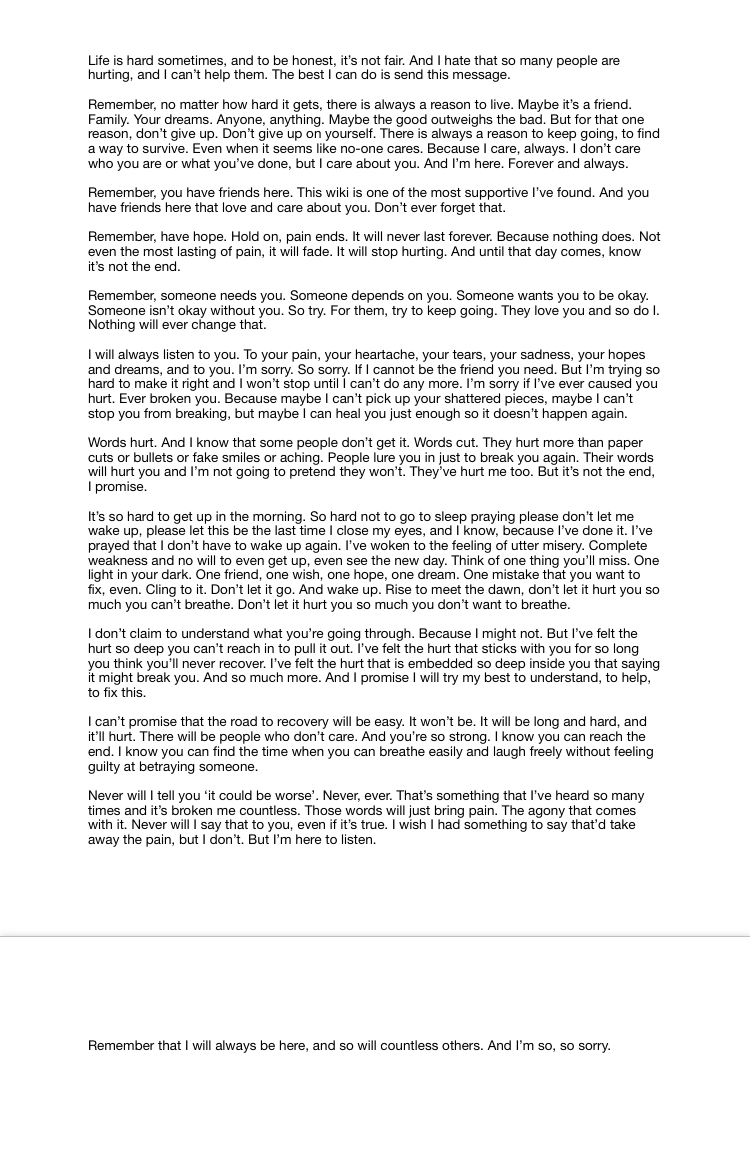 Life is hard sometimes, and to be honest, it's not fair. And I hate that so many people are hurting, and I can't help them. The best I can do is send this message.

Remember, no matter how hard it gets, there is always a reason to live. Maybe it's a friend. Family. Your dreams. Anyone, anything. Maybe the good outweighs the bad. But for that one reason, don't give up. Don't give up on yourself. There is always a reason to keep going, to find a way to survive. Even when it seems like no-one cares. Because I care, always. I don't care who you are or what you've done, but I care about you. And I'm here. Forever and always.

Remember, you have friends here. This wiki is one of the most supportive I've found. And you have friends here that love and care about you. Don't ever forget that.

Remember, have hope. Hold on, pain ends. It will never last forever. Because nothing does. Not even the most lasting of pain, it will fade. It will stop hurting. And until that day comes, know it's not the end.

Remember, someone needs you. Someone depends on you. Someone wants you to be okay. Someone isn't okay without you. So try. For them, try to keep going. They love you and so do I. Nothing will ever change that.

I will always listen to you. To your pain, your heartache, your tears, your sadness, your hopes and dreams, and to you. I'm sorry. So sorry. If I cannot be the friend you need. But I'm trying so hard to make it right and I won't stop until I can't do any more. I'm sorry if I've ever caused you hurt. Ever broken you. Because maybe I can't pick up your shattered pieces, maybe I can't stop you from breaking, but maybe I can heal you just enough so it doesn't happen again.

Words hurt. And I know that some people don't get it. Words cut. They hurt more than paper cuts or bullets or fake smiles or aching. People lure you in just to break you again. Their words will hurt you and I'm not going to pretend they won't. They've hurt me too. But it's not the end, I promise.

It's so hard to get up in the morning. So hard not to go to sleep praying please don't let me wake up, please let this be the last time I close my eyes, and I know, because I've done it. I've prayed that I don't have to wake up again. I've woken to the feeling of utter misery. Complete weakness and no will to even get up, even see the new day. Think of one thing you'll miss. One light in your dark. One friend, one wish, one hope, one dream. One mistake that you want to fix, even. Cling to it. Don't let it go. And wake up. Rise to meet the dawn, don't let it hurt you so much you can't breathe. Don't let it hurt you so much you don't want to breathe.

I don't claim to understand what you're going through. Because I might not. But I've felt the hurt so deep you can't reach in to pull it out. I've felt the hurt that sticks with you for so long you think you'll never recover. I've felt the hurt that is embedded so deep inside you that saying it might break you. And so much more. And I promise I will try my best to understand, to help, to fix this.

I can't promise that the road to recovery will be easy. It won't be. It will be long and hard, and it'll hurt. There will be people who don't care. And you're so strong. I know you can reach the end. I know you can find the time when you can breathe easily and laugh freely without feeling guilty at betraying someone.

Never will I tell you 'it could be worse'. Never, ever. That's something that I've heard so many times and it's broken me countless. Those words will just bring pain. The agony that comes with it. Never will I say that to you, even if it's true. I wish I had something to say that'd take away the pain, but I don't. But I'm here to listen.

Remember that I will always be here, and so will countless others. And I'm so, so sorry.